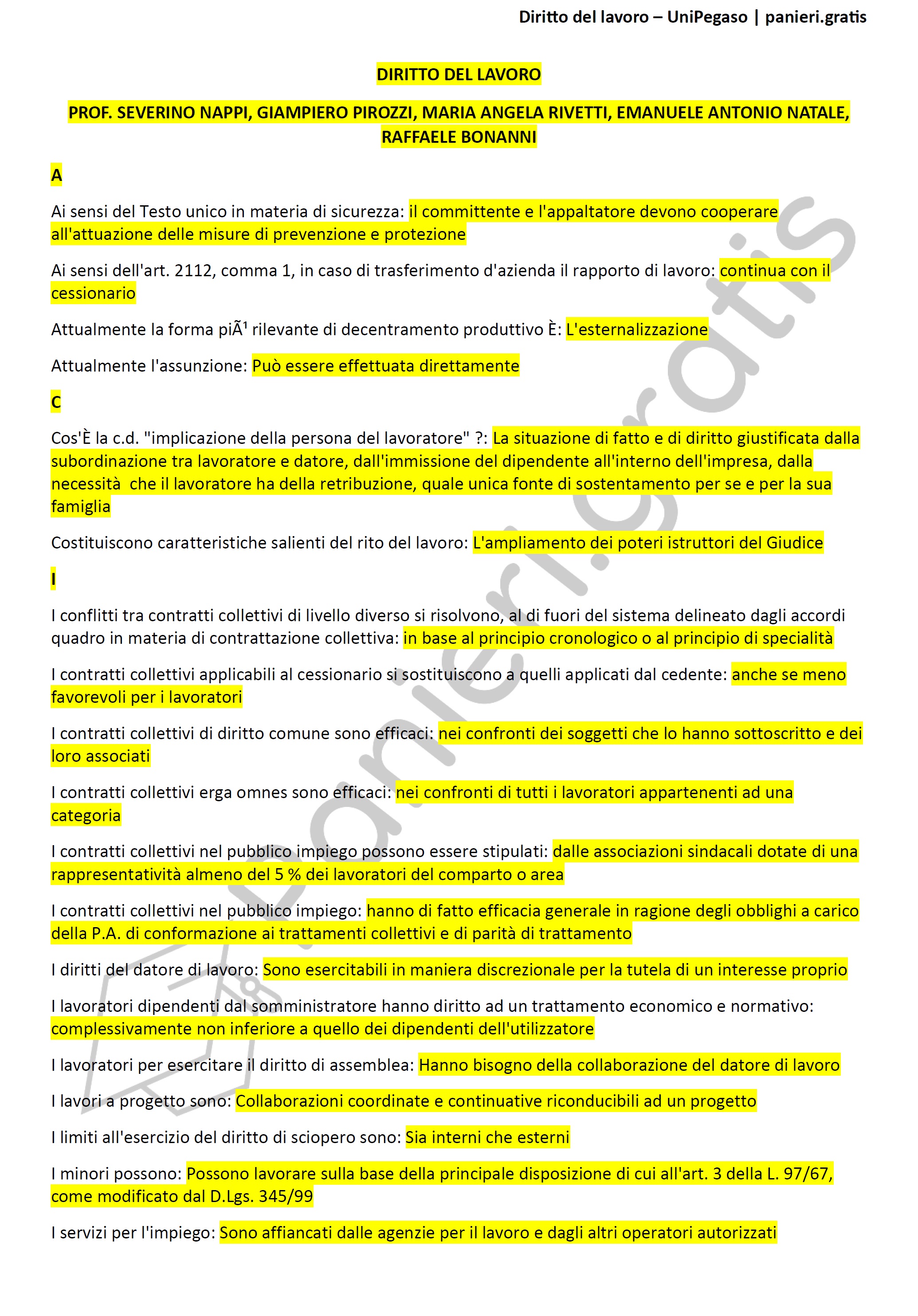 Diritto del lavoro – UniPegaso | panieri.gratis

DIRITTO DEL LAVORO

PROF. SEVERINO NAPPI, GIAMPIERO PIROZZI, MARIA ANGELA RIVETTI, EMANUELE ANTONIO NATALE, RAFFAELE BONANNI

A

Ai sensi del Testo unico in materia di sicurezza: il committente e l'appaltatore devono cooperare all'attuazione delle misure di prevenzione e protezione

Ai sensi dell'art. 2112, comma 1, in caso di trasferimento d'azienda il rapporto di lavoro: continua con il cessionario

Attualmente la forma piÃ¹ rilevante di decentramento produttivo È: L'esternalizzazione

Attualmente l'assunzione: Può essere effettuata direttamente

C

Cos'È la c.d. "implicazione della persona del lavoratore" ?: La situazione di fatto e di diritto giustificata dalla subordinazione tra lavoratore e datore, dall'immissione del dipendente all'interno dell'impresa, dalla necessità che il lavoratore ha della retribuzione, quale unica fonte di sostentamento per se e per la sua famiglia

Costituiscono caratteristiche salienti del rito del lavoro: L'ampliamento dei poteri istruttori del Giudice

I

I conflitti tra contratti collettivi di livello diverso si risolvono, al di fuori del sistema delineato dagli accordi quadro in materia di contrattazione collettiva: in base al principio cronologico o al principio di specialità

I contratti collettivi applicabili al cessionario si sostituiscono a quelli applicati dal cedente: anche se meno favorevoli per i lavoratori

I contratti collettivi di diritto comune sono efficaci: nei confronti dei soggetti che lo hanno sottoscritto e dei loro associati

I contratti collettivi erga omnes sono efficaci: nei confronti di tutti i lavoratori appartenenti ad una categoria

I contratti collettivi nel pubblico impiego possono essere stipulati: dalle associazioni sindacali dotate di una rappresentatività almeno del 5 % dei lavoratori del comparto o area

I contratti collettivi nel pubblico impiego: hanno di fatto efficacia generale in ragione degli obblighi a carico della P.A. di conformazione ai trattamenti collettivi e di parità di trattamento

I diritti del datore di lavoro: Sono esercitabili in maniera discrezionale per la tutela di un interesse proprio

I lavoratori dipendenti dal somministratore hanno diritto ad un trattamento economico e normativo: complessivamente non inferiore a quello dei dipendenti dell'utilizzatore

I lavoratori per esercitare il diritto di assemblea: Hanno bisogno della collaborazione del datore di lavoro

I lavori a progetto sono: Collaborazioni coordinate e continuative riconducibili ad un progetto

I limiti all'esercizio del diritto di sciopero sono: Sia interni che esterni

I minori possono: Possono lavorare sulla base della principale disposizione di cui all'art. 3 della L. 97/67, come modificato dal D.Lgs. 345/99

I servizi per l'impiego: Sono affiancati dalle agenzie per il lavoro e dagli altri operatori autorizzati

panieri.gratis